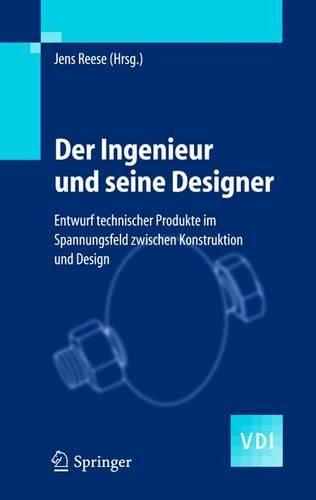 Jens Reese (Hrsg.)

Der Ingenieur und seine Designer

Entwurf technischer Produkte im Spannungsfeld zwischen Konstruktion und Design

VDI

Springer